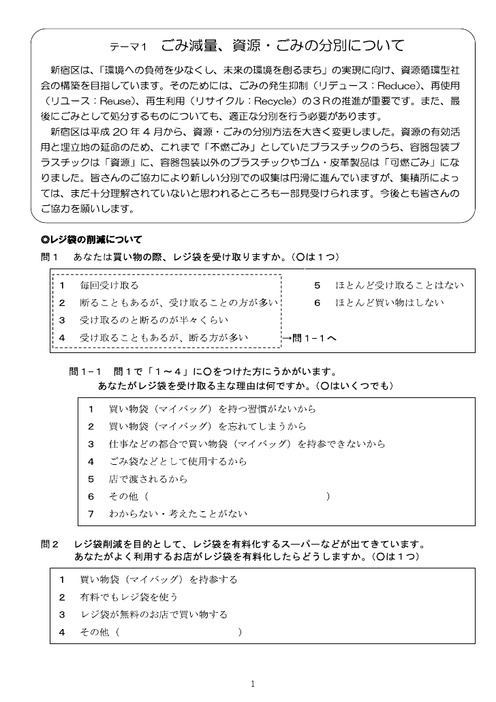 テーマ1　ごみ減量、資源・ごみの分別について

新宿区は、「環境への負荷を少なくし、未来の環境を創るまち」の実現に向け、資源循環型社会の構築を目指しています。そのためには、ごみの発生抑制（リデュース：Reduce）、再使用（リユース：Reuse）、再生利用（リサイクル：Recycle）の３Ｒの推進が重要です。また、最後にごみとして処分するものについても、適正な分別を行う必要があります。

新宿区は平成２０年４月から、資源・ごみの分別方法を大きく変更しました。資源の有効活用と埋立地の延命のため、これまで「不燃ごみ」としていたプラスチックのうち、容器包装プラスチックは「資源」に、容器包装以外のプラスチックやゴム・皮革製品は「可燃ごみ」になりました。皆さんのご協力により新しい分別での収集は円滑に進んでいますが、集積所によっては、まだ十分理解されていないと思われるところも一部見受けられます。今後とも皆さんのご協力を願いします。

◎レジ袋の削減について

問１　あなたは買い物の際、レジ袋を受け取りますか。（○は１つ）

１　毎回受け取る
２　断ることもあるが、受け取ることの方が多い
３　受け取るのと断るのが半々くらい
４　受け取ることもあるが、断る方が多い
→問１－１へ
５　ほとんど受け取ることはない
６　ほとんど買い物はしない

問１－１　問１で「１～４」に○をつけた方にうかがいます。
あなたがレジ袋を受け取る主な理由は何ですか。（○はいくつでも）

１　買い物袋（マイバッグ）を持つ習慣がないから
２　買い物袋（マイバッグ）を忘れてしまうから
３　仕事などの都合で買い物袋（マイバッグ）を持参できないから
４　ごみ袋などとして使用するから
５　店で渡されるから
６　その他（　　　　　　　　　　　　　　　　　）
７　わからない・考えたことがない

問２　レジ袋削減を目的として、レジ袋を有料化するスーパーなどが出てきています。
あなたがよく利用するお店がレジ袋を有料化したらどうしますか。（○は１つ）

１　買い物袋（マイバッグ）を持参する
２　有料でもレジ袋を使う
３　レジ袋が無料のお店で買い物する
４　その他（　　　　　　　　　　）

1